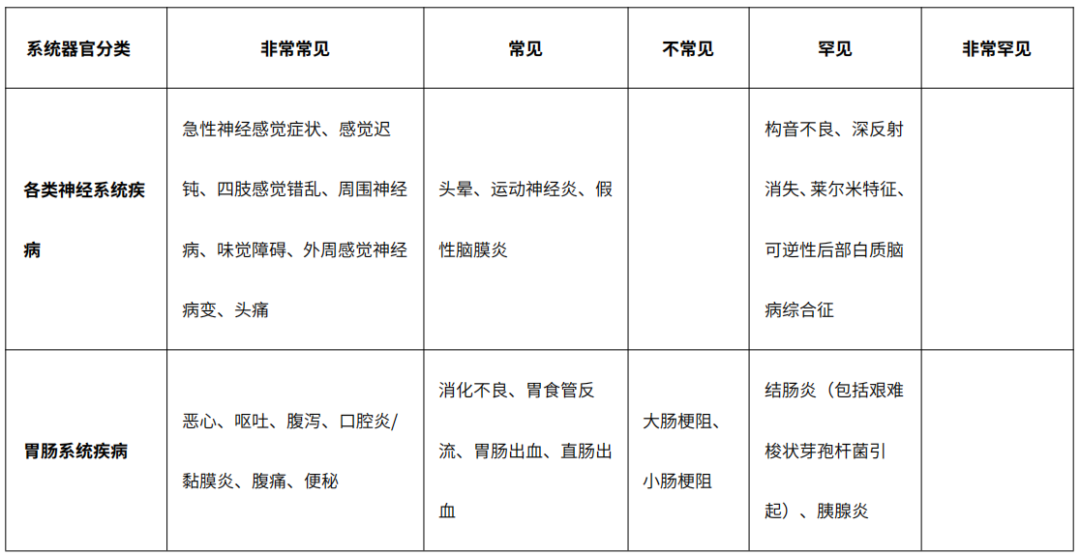 | 系统器官分类 | 非常常见 | 常见 | 不常见 | 罕见 | 非常罕见 |
|---|---|---|---|---|---|
| 各类神经系统疾病 | 急性神经感觉症状、感觉迟钝、四肢感觉错乱、周围神经病、味觉障碍、外周感觉神经病变、头痛 | 头晕、运动神经炎、假性脑膜炎 |  | 构音不良、深反射消失、莱尔米特征、可逆性后部白质脑病综合征 |  |
| 胃肠系统疾病 | 恶心、呕吐、腹泻、口腔炎/黏膜炎、腹痛、便秘 | 消化不良、胃食管反流、胃肠出血、直肠出血 | 大肠梗阻、小肠梗阻 | 结肠炎（包括艰难梭状芽孢杆菌引起）、胰腺炎 |  |